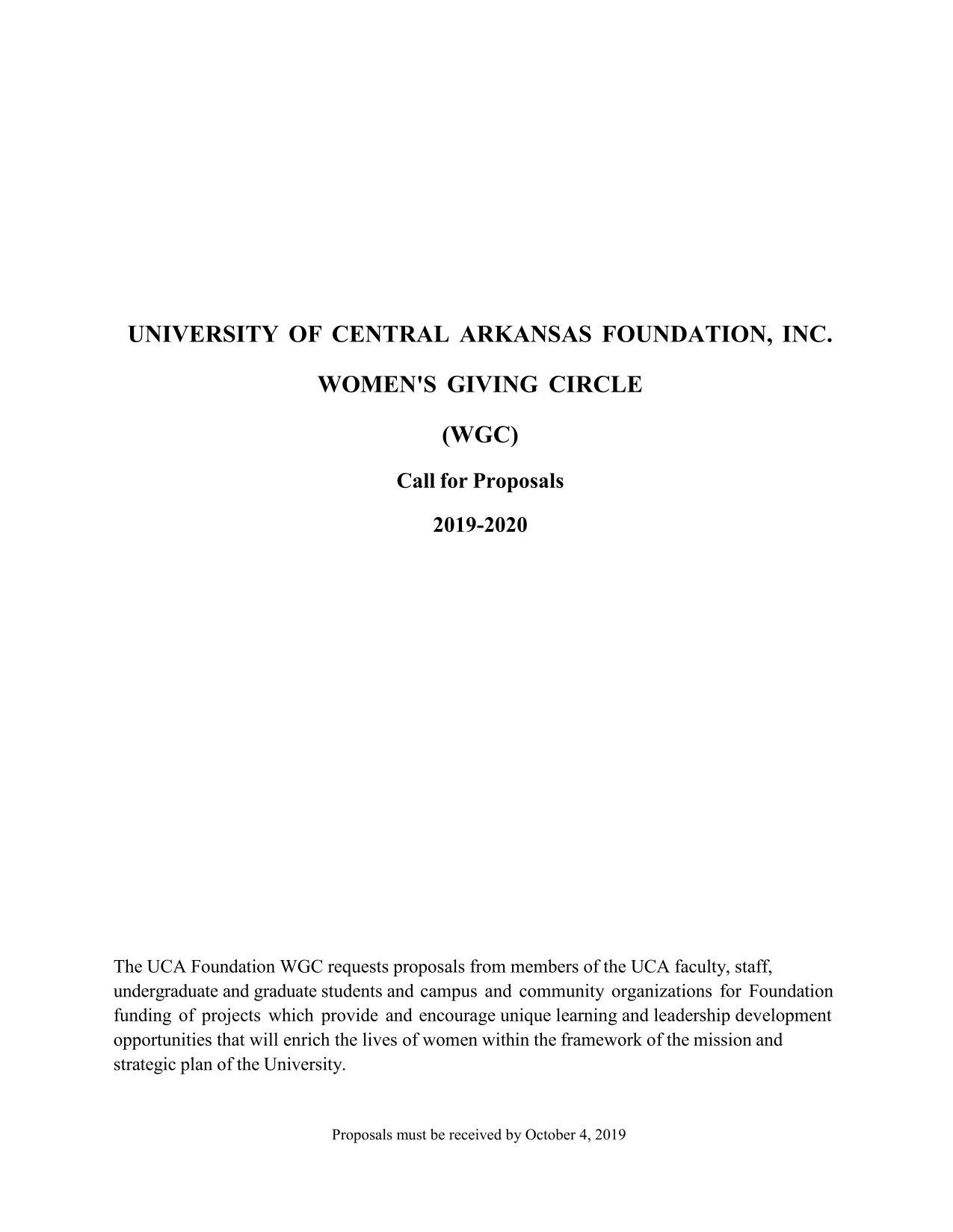 UNIVERSITY OF CENTRAL ARKANSAS FOUNDATION, INC.

WOMEN'S GIVING CIRCLE

(WGC)

Call for Proposals

2019-2020

The UCA Foundation WGC requests proposals from members of the UCA faculty, staff, undergraduate and graduate students and campus and community organizations for Foundation funding of projects which provide and encourage unique learning and leadership development opportunities that will enrich the lives of women within the framework of the mission and strategic plan of the University.

Proposals must be received by October 4, 2019